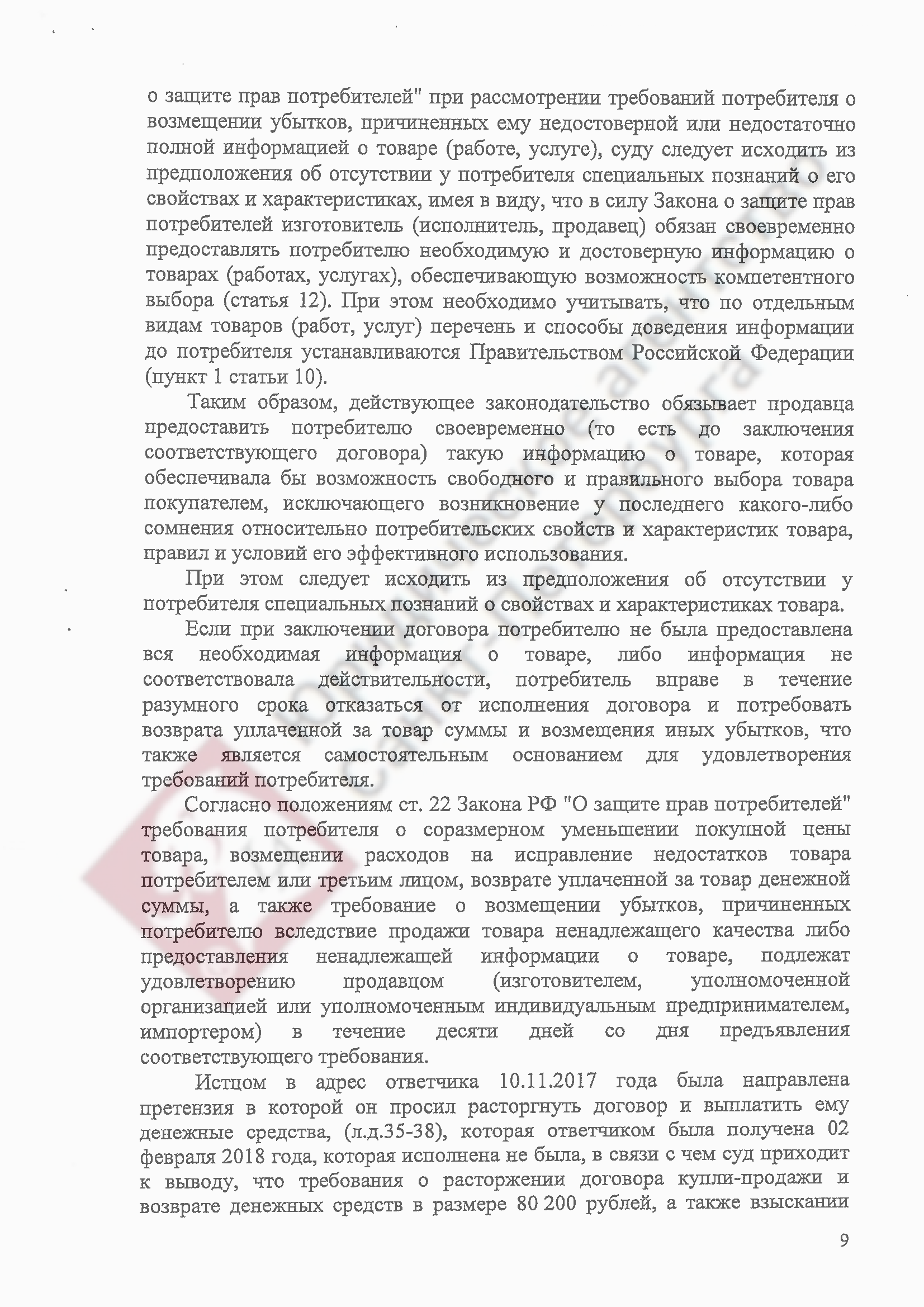 о защите прав потребителей" при рассмотрении требований потребителя о возмещении убытков, причиненных ему недостоверной или недостаточно полной информацией о товаре (работе, услуге), суду следует исходить из предположения об отсутствии у потребителя специальных познаний о его свойствах и характеристиках, имея в виду, что в силу Закона о защите прав потребителей изготовитель (исполнитель, продавец) обязан своевременно предоставлять потребителю необходимую и достоверную информацию о товарах (работах, услугах), обеспечивающую возможность компетентного выбора (статья 12). При этом необходимо учитывать, что по отдельным видам товаров (работ, услуг) перечень и способы доведения информации до потребителя устанавливаются Правительством Российской Федерации (пункт 1 статьи 10).

Таким образом, действующее законодательство обязывает продавца предоставить потребителю своевременно (то есть до заключения соответствующего договора) такую информацию о товаре, которая обеспечивала бы возможность свободного и правильного выбора товара покупателем, исключающего возникновение у последнего какого-либо сомнения относительно потребительских свойств и характеристик товара, правил и условий его эффективного использования.

При этом следует исходить из предположения об отсутствии у потребителя специальных познаний о свойствах и характеристиках товара.

Если при заключении договора потребителю не была предоставлена вся необходимая информация о товаре, либо информация не соответствовала действительности, потребитель вправе в течение разумного срока отказаться от исполнения договора и потребовать возврата уплаченной за товар суммы и возмещения иных убытков, что также является самостоятельным основанием для удовлетворения требований потребителя.

Согласно положениям ст. 22 Закона РФ "О защите прав потребителей" требования потребителя о соразмерном уменьшении покупной цены товара, возмещении расходов на исправление недостатков товара потребителем или третьим лицом, возврате уплаченной за товар денежной суммы, а также требование о возмещении убытков, причиненных потребителю вследствие продажи товара ненадлежащего качества либо предоставления ненадлежащей информации о товаре, подлежат удовлетворению продавцом (изготовителем, уполномоченной организацией или уполномоченным индивидуальным предпринимателем, импортером) в течение десяти дней со дня предъявления соответствующего требования.

Истцом в адрес ответчика 10.11.2017 года была направлена претензия в которой он просил расторгнуть договор и выплатить ему денежные средства, (л.д.35-38), которая ответчиком была получена 02 февраля 2018 года, которая исполнена не была, в связи с чем суд приходит к выводу, что требования о расторжении договора купли-продажи и возврате денежных средств в размере 80 200 рублей, а также взыскании

9